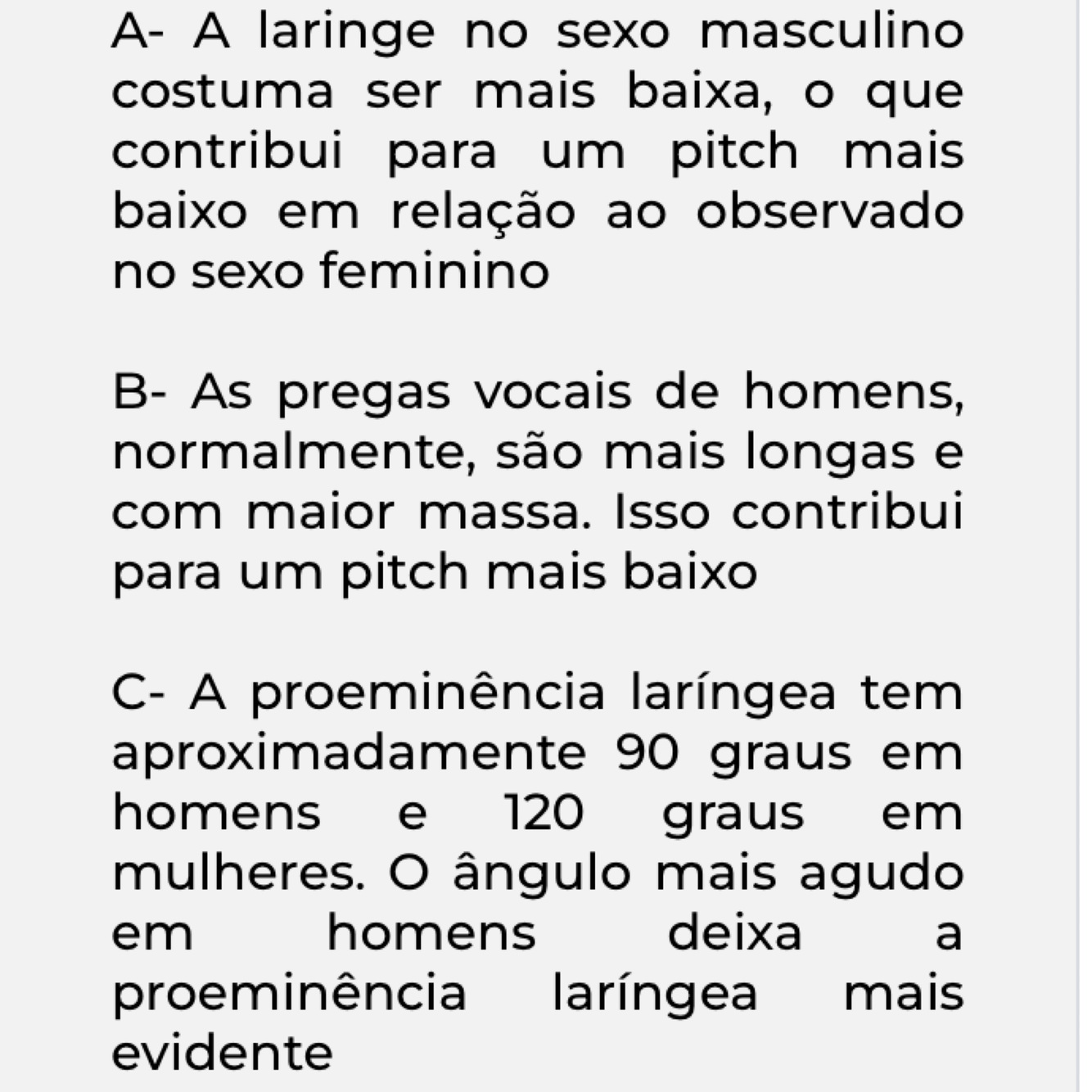 A- A laringe no sexo masculino costuma ser mais baixa, o que contribui para um pitch mais baixo em relação ao observado no sexo feminino

B- As pregas vocais de homens, normalmente, são mais longas e com maior massa. Isso contribui para um pitch mais baixo

C- A proeminência laríngea tem aproximadamente 90 graus em homens e 120 graus em mulheres. O ângulo mais agudo em homens deixa a proeminência laríngea mais evidente